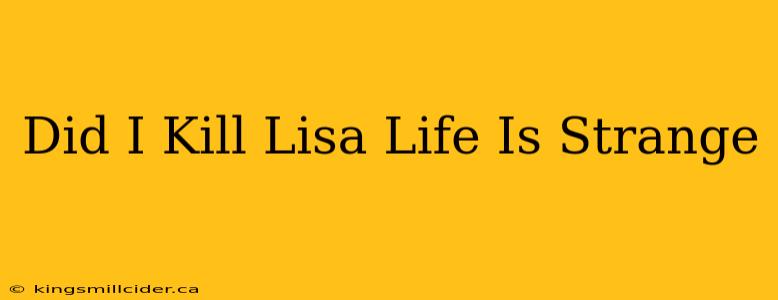 Did I Kill Lisa Life Is Strange

© kingsmillcider.ca